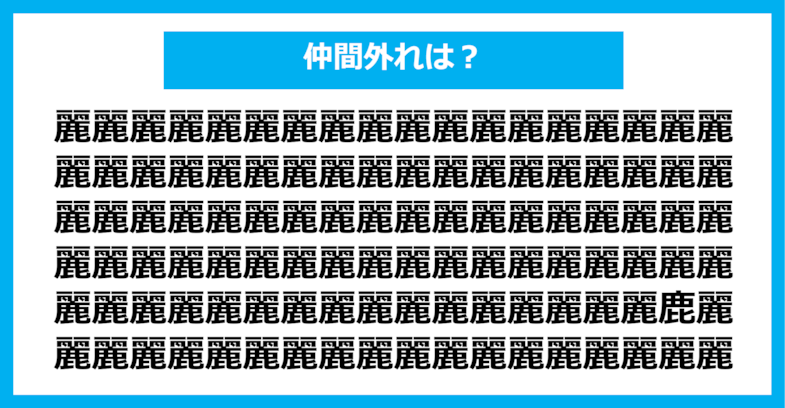 仲間外れは？

麗麗麗麗麗麗麗麗麗麗麗麗麗麗麗麗麗麗
麗麗麗麗麗麗麗麗麗麗麗麗麗麗麗麗麗麗
麗麗麗麗麗麗麗麗麗麗麗麗麗麗麗麗麗麗
麗麗麗麗麗麗麗麗麗麗麗麗麗麗麗麗麗麗
麗麗麗麗麗麗麗麗麗麗麗麗麗麗麗麗鹿麗
麗麗麗麗麗麗麗麗麗麗麗麗麗麗麗麗麗麗